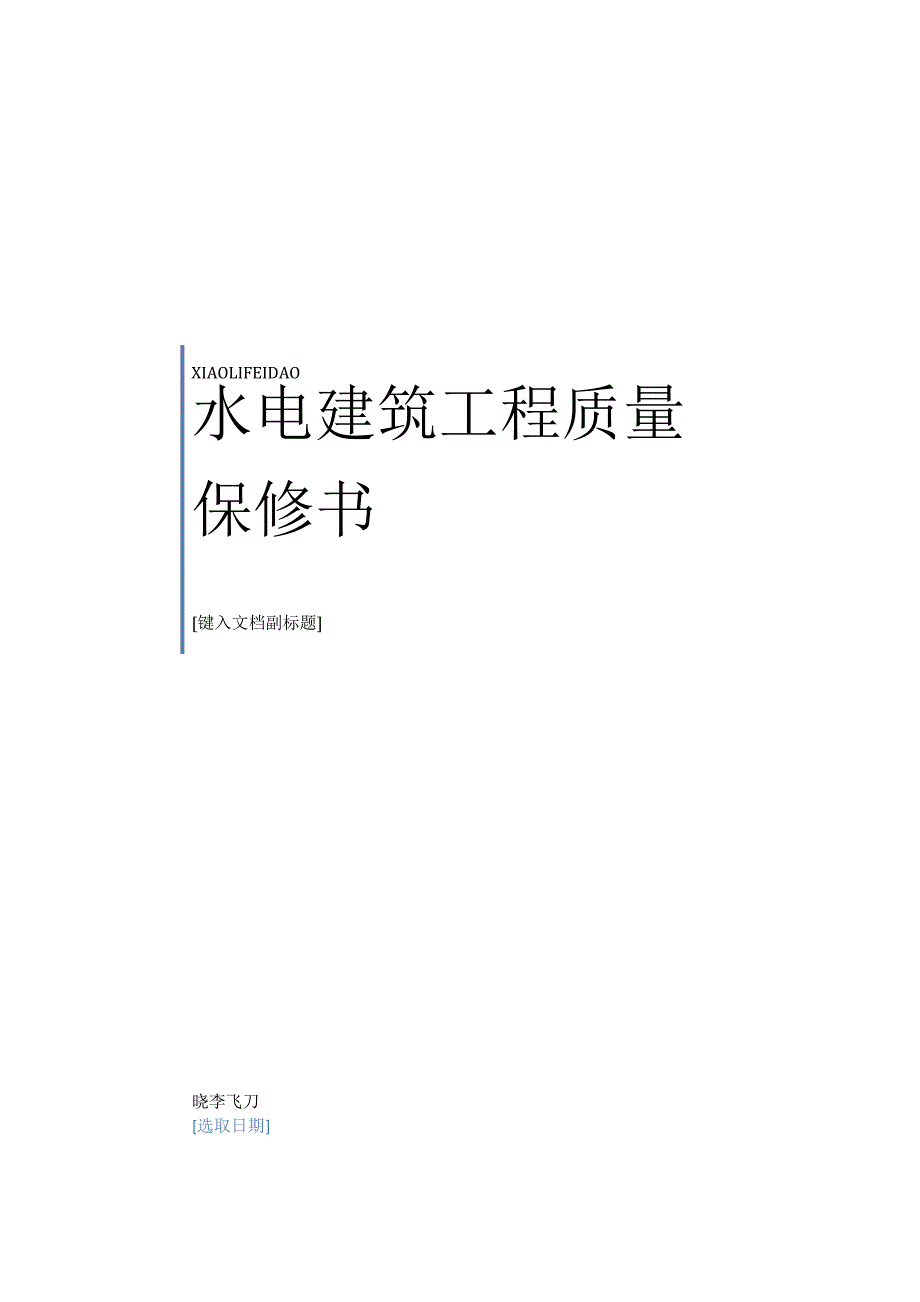 XIAOLIFEIDAO

水电建筑工程质量保修书

[键入文档副标题]

晓李飞刀
[选取日期]